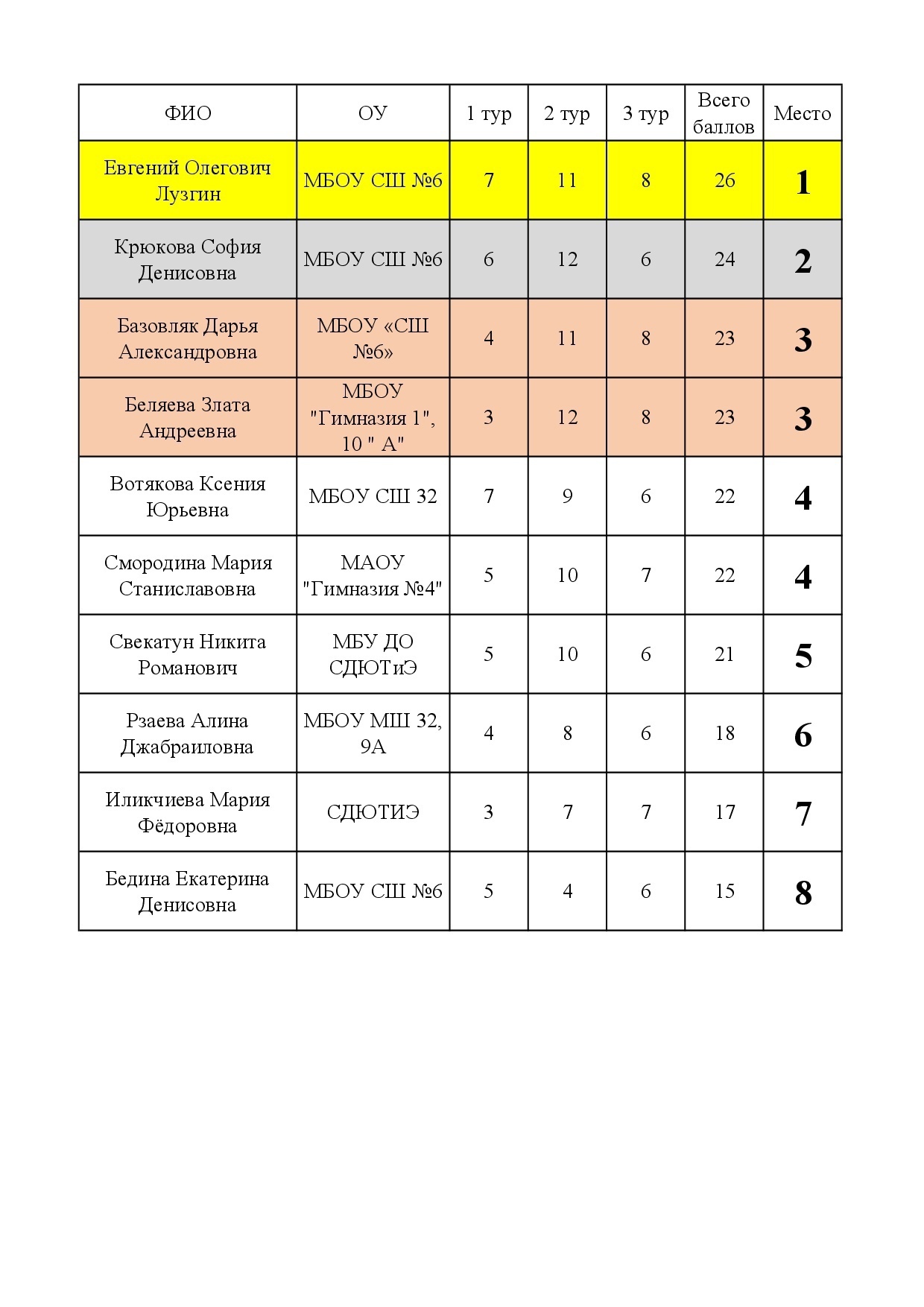 | ФИО | ОУ | 1 тур | 2 тур | 3 тур | Всего баллов | Место |
|---|---|---|---|---|---|---|
| Евгений Олегович Лузгин | МБОУ СШ №6 | 7 | 11 | 8 | 26 | 1 |
| Крюкова София Денисовна | МБОУ СШ №6 | 6 | 12 | 6 | 24 | 2 |
| Базовляк Дарья Александровна | МБОУ «СШ №6» | 4 | 11 | 8 | 23 | 3 |
| Беляева Злата Андреевна | МБОУ "Гимназия 1", 10 " А" | 3 | 12 | 8 | 23 | 3 |
| Вотякова Ксения Юрьевна | МБОУ СШ 32 | 7 | 9 | 6 | 22 | 4 |
| Смородина Мария Станиславовна | МАОУ "Гимназия №4" | 5 | 10 | 7 | 22 | 4 |
| Свекатун Никита Романович | МБУ ДО СДЮТиЭ | 5 | 10 | 6 | 21 | 5 |
| Рзаева Алина Джабраиловна | МБОУ МШ 32, 9А | 4 | 8 | 6 | 18 | 6 |
| Иликчиева Мария Фёдоровна | СДЮТИЭ | 3 | 7 | 7 | 17 | 7 |
| Бедина Екатерина Денисовна | МБОУ СШ №6 | 5 | 4 | 6 | 15 | 8 |